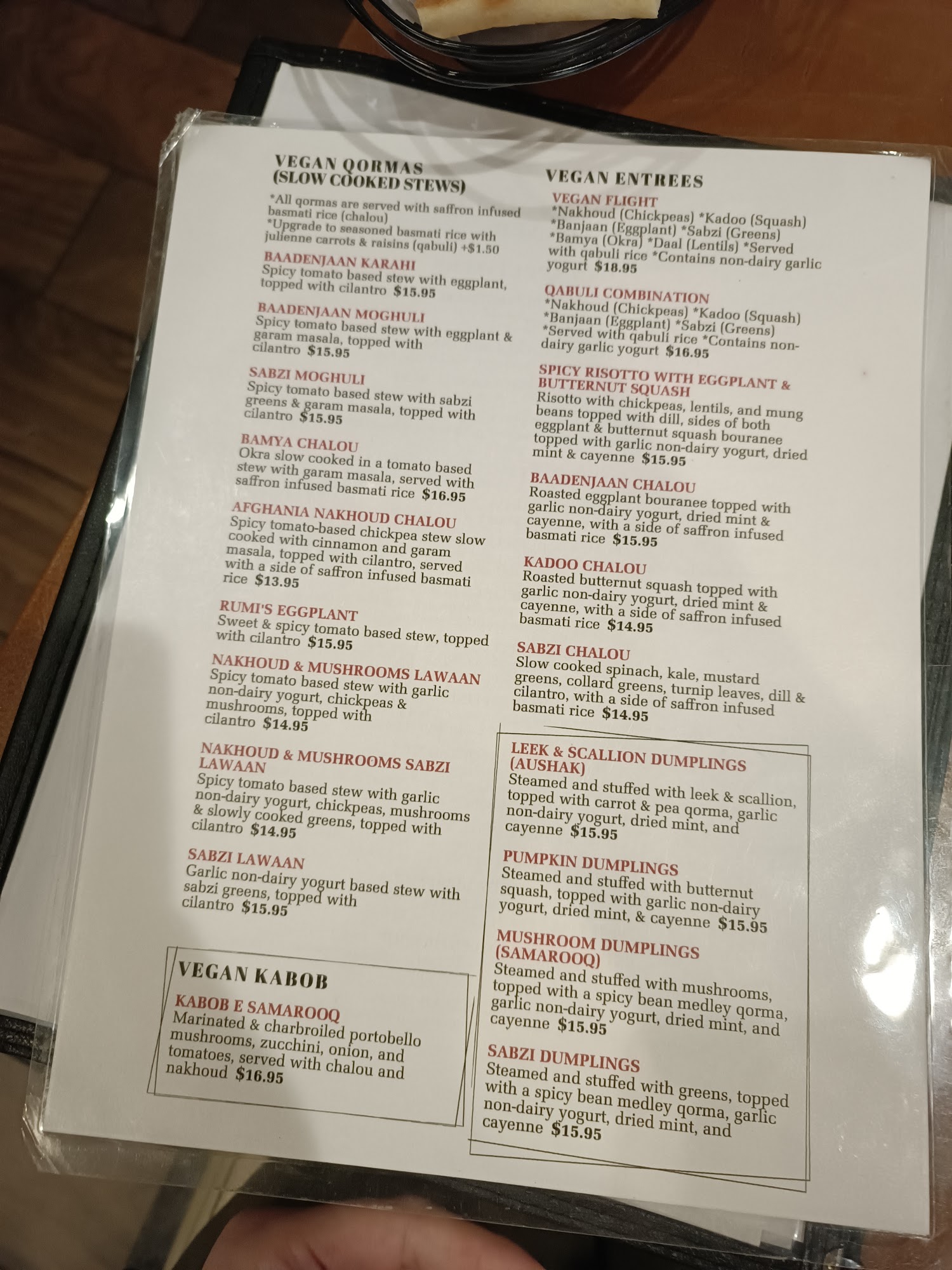 VEGAN QORMAS
(SLOW COOKED STEWS)

*All qormas are served with saffron infused basmati rice (chalou)
*Upgrade to seasoned basmati rice with julienne carrots & raisins (qabuli) +$1.50

BAADENJAAN KARAHI
Spicy tomato based stew with eggplant, topped with cilantro $15.95

BAADENJAAN MOGHULI
Spicy tomato based stew with eggplant & garam masala, topped with cilantro $15.95

SABZI MOGHULI
Spicy tomato based stew with sabzi greens & garam masala, topped with cilantro $15.95

BAMYA CHALOU
Okra slow cooked in a tomato based stew with garam masala, served with saffron infused basmati rice $16.95

AFGHANIA NAKHOUD CHALOU
Spicy tomato-based chickpea stew slow cooked with cinnamon and garam masala, topped with cilantro, served with a side of saffron infused basmati rice $13.95

RUMI'S EGGPLANT
Sweet & spicy tomato based stew, topped with cilantro $15.95

NAKHOUD & MUSHROOMS LAWAAN
Spicy tomato based stew with garlic non-dairy yogurt, chickpeas & mushrooms, topped with cilantro $14.95

NAKHOUD & MUSHROOMS SABZI LAWAAN
Spicy tomato based stew with garlic non-dairy yogurt, chickpeas, mushrooms & slowly cooked greens, topped with cilantro $14.95

SABZI LAWAAN
Garlic non-dairy yogurt based stew with sabzi greens, topped with cilantro $15.95

VEGAN KABOB

KABOB E SAMAROOQ
Marinated & charbroiled portobello mushrooms, zucchini, onion, and tomatoes, served with chalou and nakhoud $16.95

VEGAN ENTREES

VEGAN FLIGHT
*Nakhoud (Chickpeas) *Kadoo (Squash) *Banjaan (Eggplant) *Sabzi (Greens) *Bamya (Okra) *Daal (Lentils) *Served with qabuli rice *Contains non-dairy garlic yogurt $18.95

QABULI COMBINATION
*Nakhoud (Chickpeas) *Kadoo (Squash) *Banjaan (Eggplant) *Sabzi (Greens) *Served with qabuli rice *Contains non-dairy garlic yogurt $16.95

SPICY RISOTTO WITH EGGPLANT & BUTTERNUT SQUASH
Risotto with chickpeas, lentils, and mung beans topped with dill, sides of both eggplant & butternut squash bouranee topped with garlic non-dairy yogurt, dried mint & cayenne $15.95

BAADENJAAN CHALOU
Roasted eggplant bouranee topped with garlic non-dairy yogurt, dried mint & cayenne, with a side of saffron infused basmati rice $15.95

KADOO CHALOU
Roasted butternut squash topped with garlic non-dairy yogurt, dried mint & cayenne, with a side of saffron infused basmati rice $14.95

SABZI CHALOU
Slow cooked spinach, kale, mustard greens, collard greens, turnip leaves, dill & cilantro, with a side of saffron infused basmati rice $14.95

LEEK & SCALLION DUMPLINGS (AUSHAK)
Steamed and stuffed with leek & scallion, topped with carrot & pea qorma, garlic non-dairy yogurt, dried mint, and cayenne $15.95

PUMPKIN DUMPLINGS
Steamed and stuffed with butternut squash, topped with garlic non-dairy yogurt, dried mint, & cayenne $15.95

MUSHROOM DUMPLINGS (SAMAROOQ)
Steamed and stuffed with mushrooms, topped with a spicy bean medley qorma, garlic non-dairy yogurt, dried mint, and cayenne $15.95

SABZI DUMPLINGS
Steamed and stuffed with greens, topped with a spicy bean medley qorma, garlic non-dairy yogurt, dried mint, and cayenne $15.95